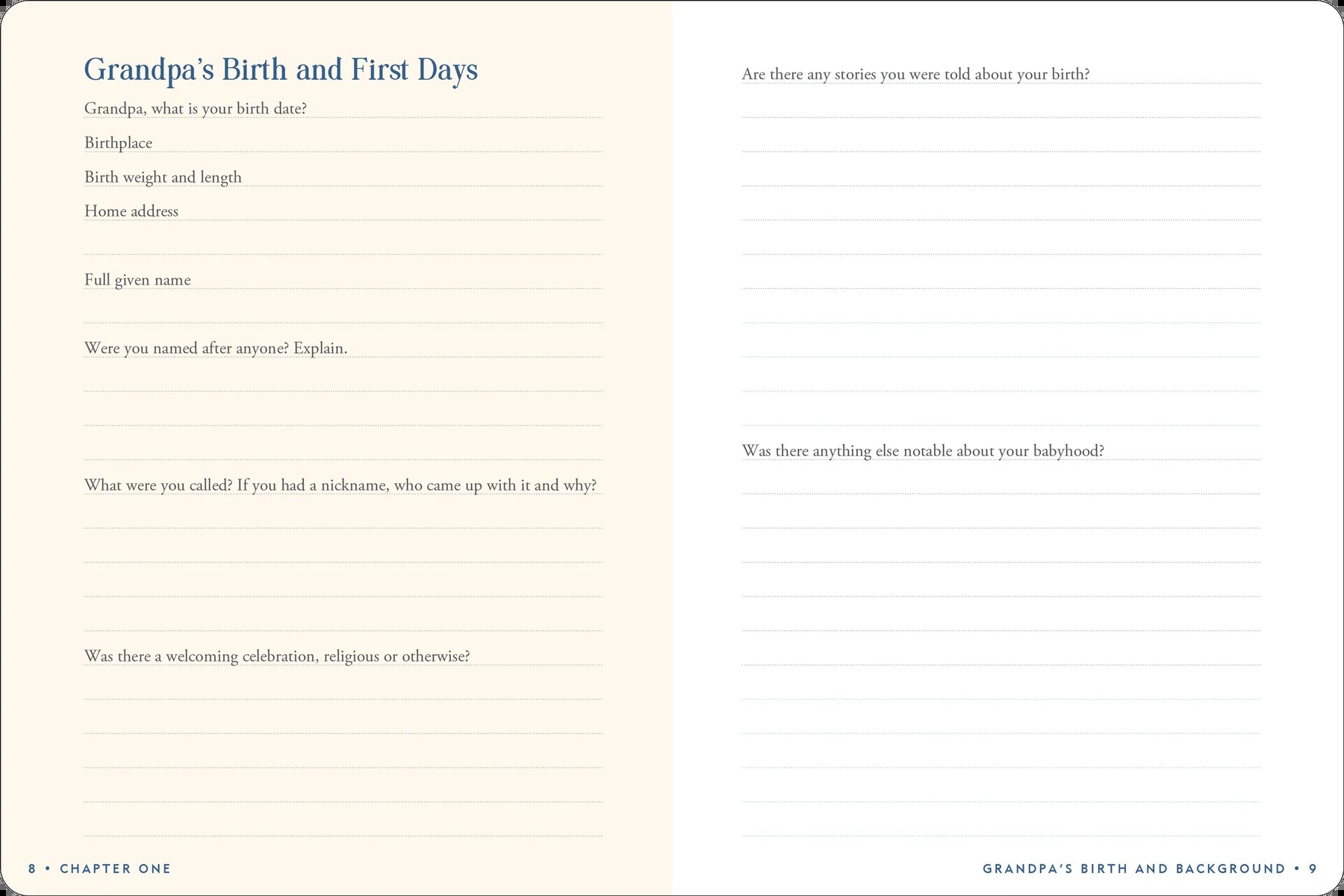 Grandpa's Birth and First Days

Grandpa, what is your birth date?

Birthplace

Birth weight and length

Home address

Full given name

Were you named after anyone? Explain.

What were you called? If you had a nickname, who came up with it and why?

Was there a welcoming celebration, religious or otherwise?

8 • CHAPTER ONE

Are there any stories you were told about your birth?

Was there anything else notable about your babyhood?

GRANDPA'S BIRTH AND BACKGROUND • 9